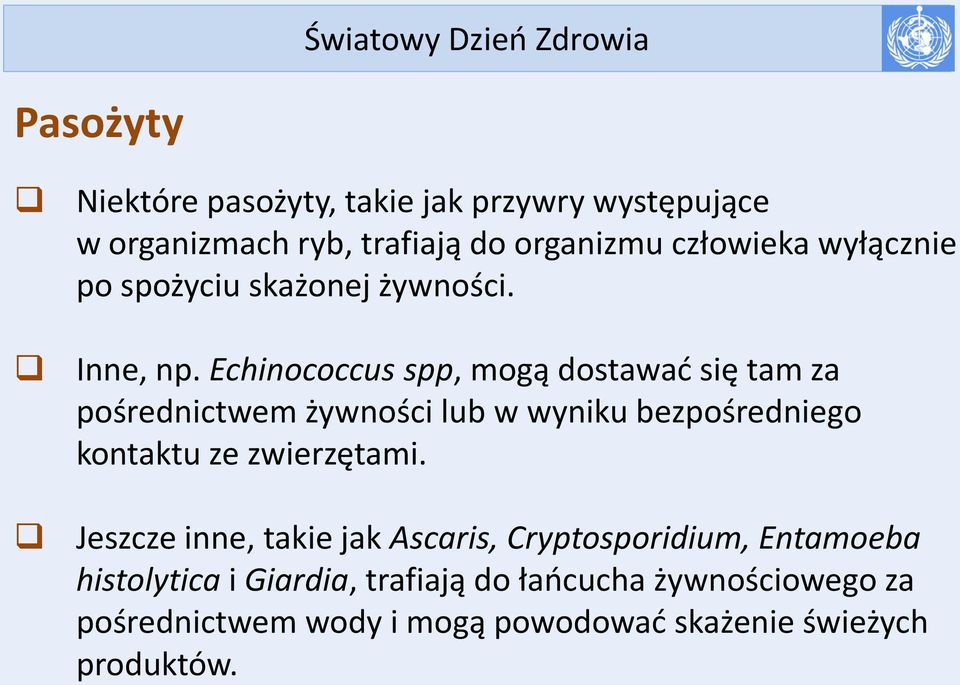 Światowy Dzień Zdrowia

Pasożyty

❑ Niektóre pasożyty, takie jak przywry występujące w organizmach ryb, trafiają do organizmu człowieka wyłącznie po spożyciu skażonej żywności.

❑ Inne, np. Echinococcus spp, mogą dostawać się tam za pośrednictwem żywności lub w wyniku bezpośredniego kontaktu ze zwierzętami.

❑ Jeszcze inne, takie jak Ascaris, Cryptosporidium, Entamoeba histolytica i Giardia, trafiają do łańcucha żywnościowego za pośrednictwem wody i mogą powodować skażenie świeżych produktów.